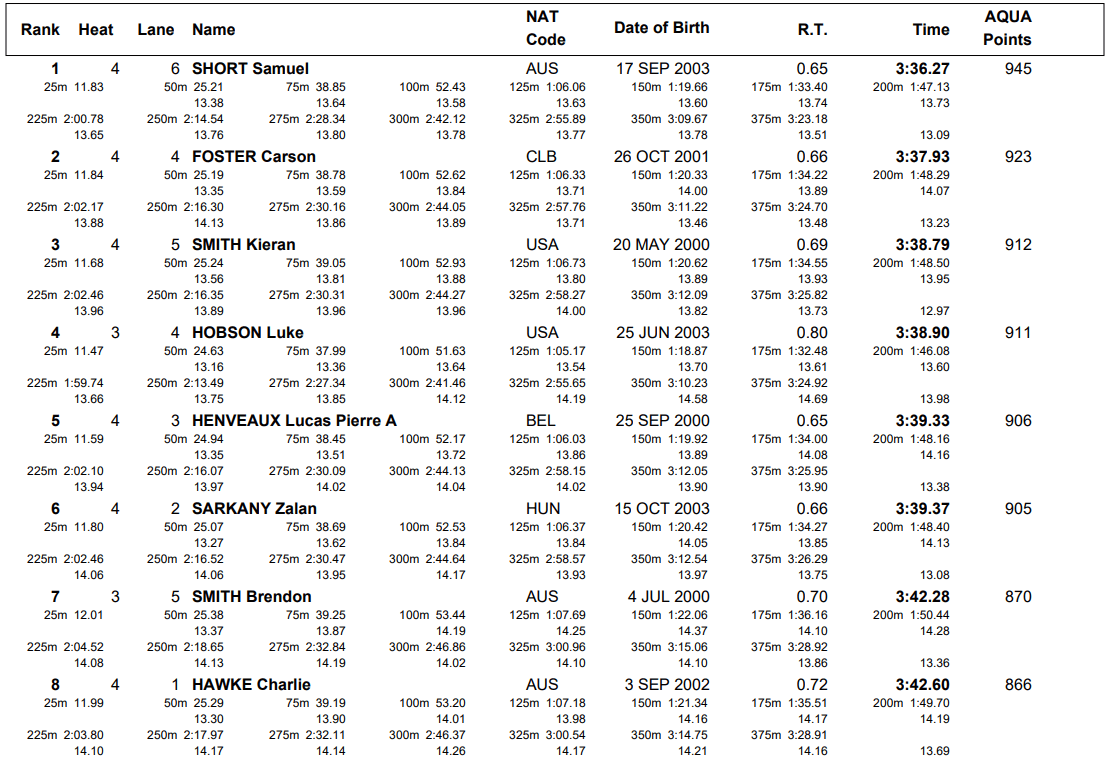 Rank Heat Lane Name NAT Code Date of Birth R.T. Time AQUA Points

1 4 6 SHORT Samuel AUS 17 SEP 2003 0.65 3:36.27 945
25m 11.83 50m 25.21 75m 38.85 100m 52.43 125m 1:06.06 150m 1:19.66 175m 1:33.40 200m 1:47.13
13.38 13.64 13.58 13.63 13.60 13.74 13.73
225m 2:00.78 250m 2:14.54 275m 2:28.34 300m 2:42.12 325m 2:55.89 350m 3:09.67 375m 3:23.18
13.65 13.76 13.80 13.78 13.77 13.78 13.51 13.09

2 4 4 FOSTER Carson CLB 26 OCT 2001 0.66 3:37.93 923
25m 11.84 50m 25.19 75m 38.78 100m 52.62 125m 1:06.33 150m 1:20.33 175m 1:34.22 200m 1:48.29
13.35 13.59 13.84 13.71 14.00 13.89 14.07
225m 2:02.17 250m 2:16.30 275m 2:30.16 300m 2:44.05 325m 2:57.76 350m 3:11.22 375m 3:24.70
13.88 14.13 13.86 13.89 13.71 13.46 13.48 13.23

3 4 5 SMITH Kieran USA 20 MAY 2000 0.69 3:38.79 912
25m 11.68 50m 25.24 75m 39.05 100m 52.93 125m 1:06.73 150m 1:20.62 175m 1:34.55 200m 1:48.50
13.56 13.81 13.88 13.80 13.89 13.93 13.95
225m 2:02.46 250m 2:16.35 275m 2:30.31 300m 2:44.27 325m 2:58.27 350m 3:12.09 375m 3:25.82
13.96 13.89 13.96 13.96 14.00 13.82 13.73 12.97

4 3 4 HOBSON Luke USA 25 JUN 2003 0.80 3:38.90 911
25m 11.47 50m 24.63 75m 37.99 100m 51.63 125m 1:05.17 150m 1:18.87 175m 1:32.48 200m 1:46.08
13.16 13.36 13.64 13.54 13.70 13.61 13.60
225m 1:59.74 250m 2:13.49 275m 2:27.34 300m 2:41.46 325m 2:55.65 350m 3:10.23 375m 3:24.92
13.66 13.75 13.85 14.12 14.19 14.58 14.69 13.98

5 4 3 HENVEAUX Lucas Pierre A BEL 25 SEP 2000 0.65 3:39.33 906
25m 11.59 50m 24.94 75m 38.45 100m 52.17 125m 1:06.03 150m 1:19.92 175m 1:34.00 200m 1:48.16
13.35 13.51 13.72 13.86 13.89 14.08 14.16
225m 2:02.10 250m 2:16.07 275m 2:30.09 300m 2:44.13 325m 2:58.15 350m 3:12.05 375m 3:25.95
13.94 13.97 14.02 14.04 14.02 13.90 13.90 13.38

6 4 2 SARKANY Zalan HUN 15 OCT 2003 0.66 3:39.37 905
25m 11.80 50m 25.07 75m 38.69 100m 52.53 125m 1:06.37 150m 1:20.42 175m 1:34.27 200m 1:48.40
13.27 13.62 13.84 13.84 14.05 13.85 14.13
225m 2:02.46 250m 2:16.52 275m 2:30.47 300m 2:44.64 325m 2:58.57 350m 3:12.54 375m 3:26.29
14.06 14.06 13.95 14.17 13.93 13.97 13.75 13.08

7 3 5 SMITH Brendon AUS 4 JUL 2000 0.70 3:42.28 870
25m 12.01 50m 25.38 75m 39.25 100m 53.44 125m 1:07.69 150m 1:22.06 175m 1:36.16 200m 1:50.44
13.37 13.87 14.19 14.25 14.37 14.10 14.28
225m 2:04.52 250m 2:18.65 275m 2:32.84 300m 2:46.86 325m 3:00.96 350m 3:15.06 375m 3:28.92
14.08 14.13 14.19 14.02 14.10 14.10 13.86 13.36

8 4 1 HAWKE Charlie AUS 3 SEP 2002 0.72 3:42.60 866
25m 11.99 50m 25.29 75m 39.19 100m 53.20 125m 1:07.18 150m 1:21.34 175m 1:35.51 200m 1:49.70
13.30 13.90 14.01 13.98 14.16 14.17 14.19
225m 2:03.80 250m 2:17.97 275m 2:32.11 300m 2:46.37 325m 3:00.54 350m 3:14.75 375m 3:28.91
14.10 14.17 14.14 14.26 14.17 14.21 14.16 13.69